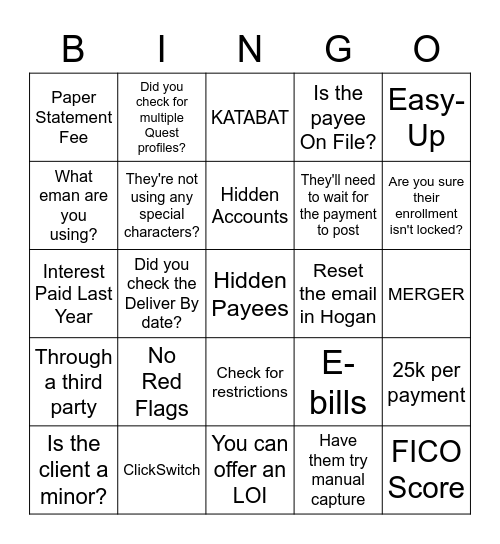 | B | I | N | G | O |
|---|---|---|---|---|
| Paper Statement Fee | Did you check for multiple Quest profiles? | KATABAT | Is the payee On File? | Easy-Up |
| What eman are you using? | They're not using any special characters? | Hidden Accounts | They'll need to wait for the payment to post | Are you sure their enrollment isn't locked? |
| Interest Paid Last Year | Did you check the Deliver By date? | Hidden Payees | Reset the email in Hogan | MERGER |
| Through a third party | No Red Flags | Check for restrictions | E-bills | 25k per payment |
| Is the client a minor? | ClickSwitch | You can offer an LOI | Have them try manual capture | FICO Score |